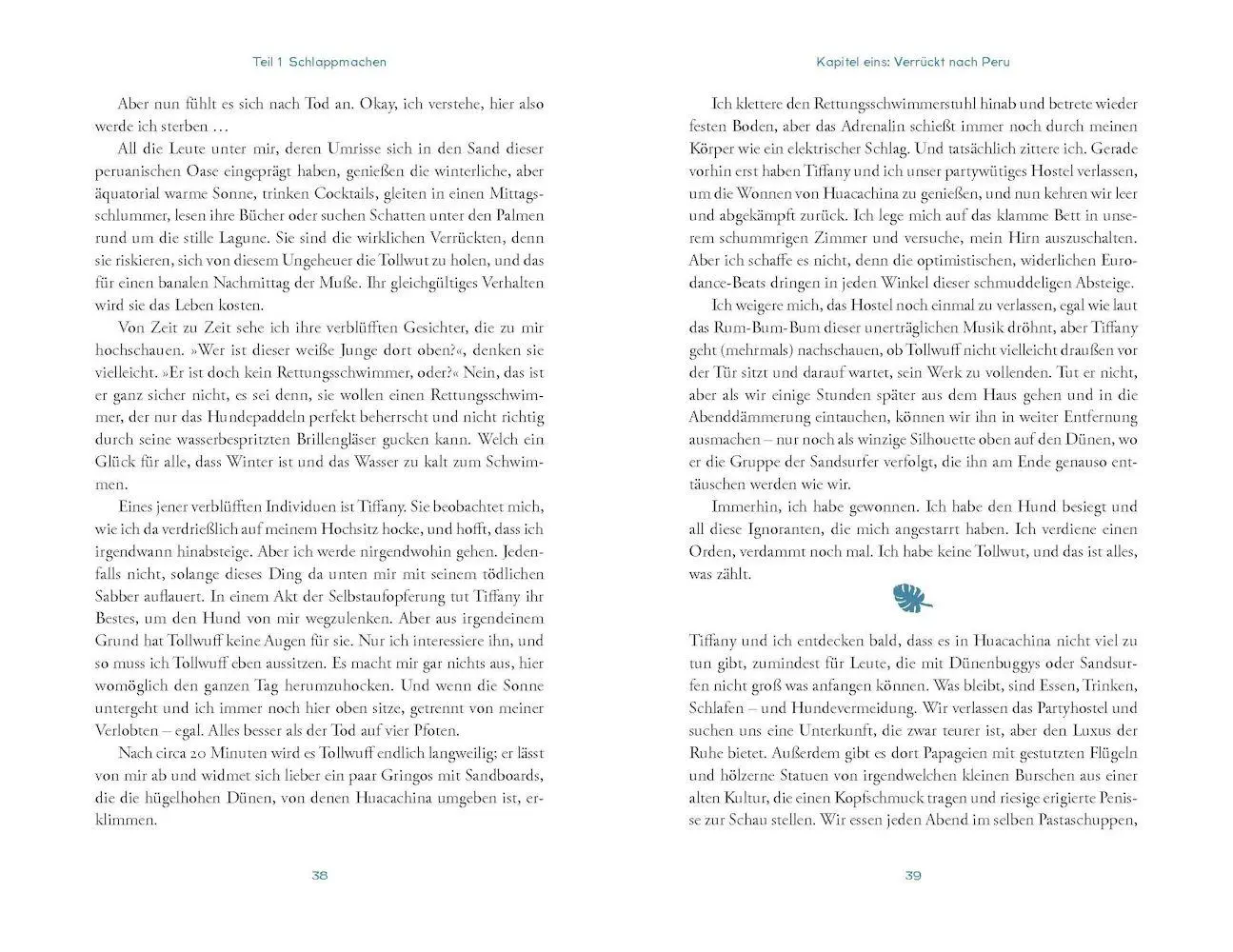 Teil 1 Schlappmachen

Aber nun fühlt es sich nach Tod an. Okay, ich verstehe, hier also werde ich sterben …

All die Leute unter mir, deren Umrisse sich in den Sand dieser peruanischen Oase eingeprägt haben, genießen die winterliche, aber äquatorial warme Sonne, trinken Cocktails, gleiten in einen Mittagsschlummer, lesen ihre Bücher oder suchen Schatten unter den Palmen rund um die stille Lagune. Sie sind die wirklichen Verrückten, denn sie riskieren, sich von diesem Ungeheuer die Tollwut zu holen, und das für einen banalen Nachmittag der Muße. Ihr gleichgültiges Verhalten wird sie das Leben kosten.

Von Zeit zu Zeit sehe ich ihre verblüfften Gesichter, die zu mir hochschauen. »Wer ist dieser weiße Junge dort oben?«, denken sie vielleicht. »Er ist doch kein Rettungsschwimmer, oder?« Nein, das ist er ganz sicher nicht, es sei denn, sie wollen einen Rettungsschwimmer, der nur das Hundepaddeln perfekt beherrscht und nicht richtig durch seine wasserbespritzten Brillengläser gucken kann. Welch ein Glück für alle, dass Winter ist und das Wasser zu kalt zum Schwimmen.

Eines jener verblüfften Individuen ist Tiffany. Sie beobachtet mich, wie ich da verdrießlich auf meinem Hochsitz hocke, und hofft, dass ich irgendwann hinabsteige. Aber ich werde nirgendwohin gehen. Jedenfalls nicht, solange dieses Ding da unten mir mit seinem tödlichen Sabber auflauert. In einem Akt der Selbstaufopferung tut Tiffany ihr Bestes, um den Hund von mir wegzulenken. Aber aus irgendeinem Grund hat Tollwuff keine Augen für sie. Nur ich interessiere ihn, und so muss ich Tollwuff eben aussitzen. Es macht mir gar nichts aus, hier womöglich den ganzen Tag herumzuhocken. Und wenn die Sonne untergeht und ich immer noch hier oben sitze, getrennt von meiner Verlobten – egal. Alles besser als der Tod auf vier Pfoten.

Nach circa 20 Minuten wird es Tollwuff endlich langweilig; er lässt von mir ab und widmet sich lieber ein paar Gringos mit Sandboards, die die hügelhohen Dünen, von denen Huacachina umgeben ist, erklimmen.

38

Kapitel eins: Verrückt nach Peru

Ich klettere den Rettungsschwimmerstuhl hinab und betrete wieder festen Boden, aber das Adrenalin schießt immer noch durch meinen Körper wie ein elektrischer Schlag. Und tatsächlich zittere ich. Gerade vorhin erst haben Tiffany und ich unser partywütiges Hostel verlassen, um die Wonnen von Huacachina zu genießen, und nun kehren wir leer und abgekämpft zurück. Ich lege mich auf das klamme Bett in unserem schummrigen Zimmer und versuche, mein Hirn auszuschalten. Aber ich schaffe es nicht, denn die optimistischen, widerlichen Eurodance-Beats dringen in jeden Winkel dieser schmuddeligen Absteige.

Ich weigere mich, das Hostel noch einmal zu verlassen, egal wie laut das Rum-Bum-Bum dieser unerträglichen Musik dröhnt, aber Tiffany geht (mehrmals) nachschauen, ob Tollwuff nicht vielleicht draußen vor der Tür sitzt und darauf wartet, sein Werk zu vollenden. Tut er nicht, aber als wir einige Stunden später aus dem Haus gehen und in die Abenddämmerung eintauchen, können wir ihn in weiter Entfernung ausmachen – nur noch als winzige Silhouette oben auf den Dünen, wo er die Gruppe der Sandsurfer verfolgt, die ihn am Ende genauso enttäuschen werden wie wir.

Immerhin, ich habe gewonnen. Ich habe den Hund besiegt und all diese Ignoranten, die mich angestarrt haben. Ich verdiene einen Orden, verdammt noch mal. Ich habe keine Tollwut, und das ist alles, was zählt.

Tiffany und ich entdecken bald, dass es in Huacachina nicht viel zu tun gibt, zumindest für Leute, die mit Dünenbuggys oder Sandsurfen nicht groß was anfangen können. Was bleibt, sind Essen, Trinken, Schlafen – und Hundevermeidung. Wir verlassen das Partyhostel und suchen uns eine Unterkunft, die zwar teurer ist, aber den Luxus der Ruhe bietet. Außerdem gibt es dort Papageien mit gestutzten Flügeln und hölzerne Statuen von irgendwelchen kleinen Burschen aus einer alten Kultur, die einen Kopfschmuck tragen und riesige erigierte Penisse zur Schau stellen. Wir essen jeden Abend im selben Pastaschuppen,

39